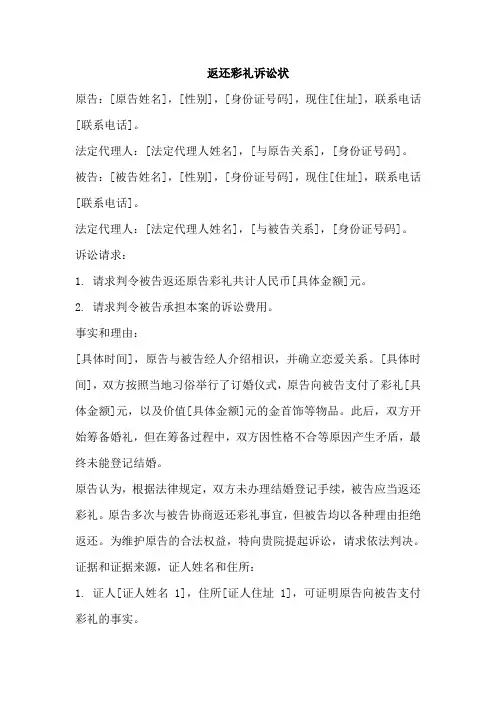 返还彩礼诉讼状

原告：[原告姓名]，[性别]，[身份证号码]，现住[住址]，联系电话[联系电话]。

法定代理人：[法定代理人姓名]，[与原告关系]，[身份证号码]。

被告：[被告姓名]，[性别]，[身份证号码]，现住[住址]，联系电话[联系电话]。

法定代理人：[法定代理人姓名]，[与被告关系]，[身份证号码]。

诉讼请求：

1. 请求判令被告返还原告彩礼共计人民币[具体金额]元。

2. 请求判令被告承担本案的诉讼费用。

事实和理由：

[具体时间]，原告与被告经人介绍相识，并确立恋爱关系。[具体时间]，双方按照当地习俗举行了订婚仪式，原告向被告支付了彩礼[具体金额]元，以及价值[具体金额]元的金首饰等物品。此后，双方开始筹备婚礼，但在筹备过程中，双方因性格不合等原因产生矛盾，最终未能登记结婚。

原告认为，根据法律规定，双方未办理结婚登记手续，被告应当返还彩礼。原告多次与被告协商返还彩礼事宜，但被告均以各种理由拒绝返还。为维护原告的合法权益，特向贵院提起诉讼，请求依法判决。

证据和证据来源，证人姓名和住所：

1. 证人[证人姓名 1]，住所[证人住址 1]，可证明原告向被告支付彩礼的事实。